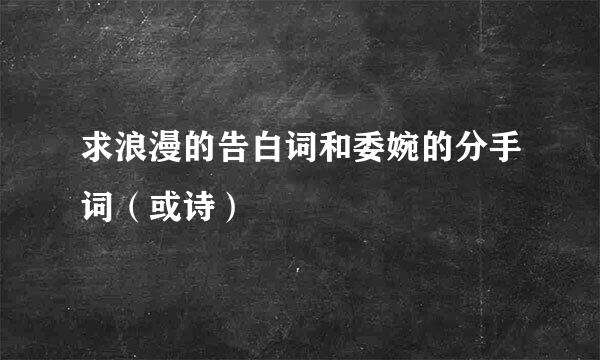 求浪漫的告白词和委婉的分手词（或诗）